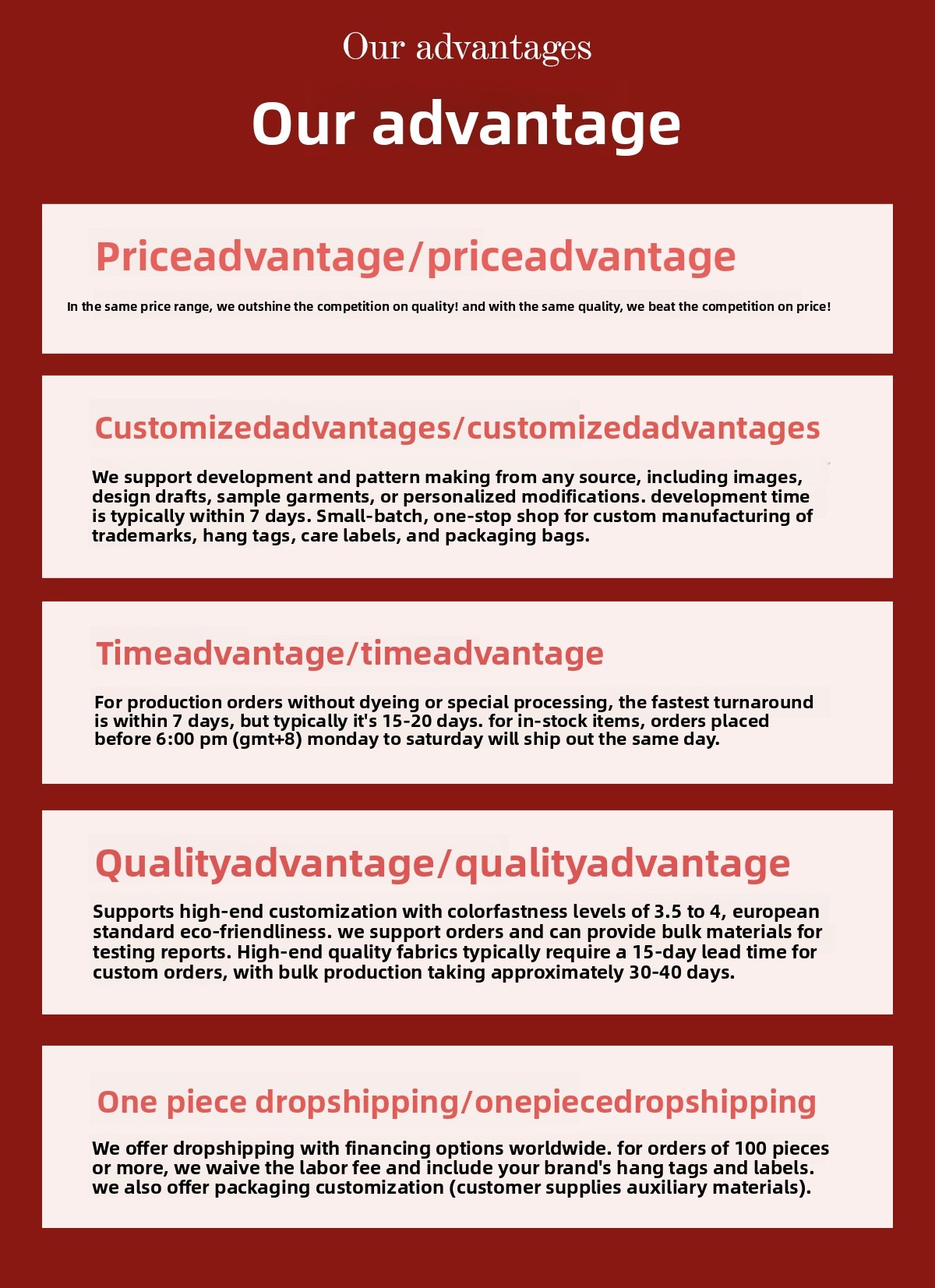 Our advantages

Our advantage

Priceadvantage/priceadvantage

In the same price range, we outshine the competition on quality! and with the same quality, we beat the competition on price!

Customizedadvantages/customizedadvantages

We support development and pattern making from any source, including images, design drafts, sample garments, or personalized modifications. development time is typically within 7 days. Small-batch, one-stop shop for custom manufacturing of trademarks, hang tags, care labels, and packaging bags.

Timeadvantage/timeadvantage

For production orders without dyeing or special processing, the fastest turnaround is within 7 days, but typically it's 15-20 days. for in-stock items, orders placed before 6:00 pm (gmt+8) monday to saturday will ship out the same day.

Qualityadvantage/qualityadvantage

Supports high-end customization with colorfastness levels of 3.5 to 4, european standard eco-friendliness. we support orders and can provide bulk materials for testing reports. High-end quality fabrics typically require a 15-day lead time for custom orders, with bulk production taking approximately 30-40 days.

One piece dropshipping/onepiecedropshipping

We offer dropshipping with financing options worldwide. for orders of 100 pieces or more, we waive the labor fee and include your brand's hang tags and labels. we also offer packaging customization (customer supplies auxiliary materials).